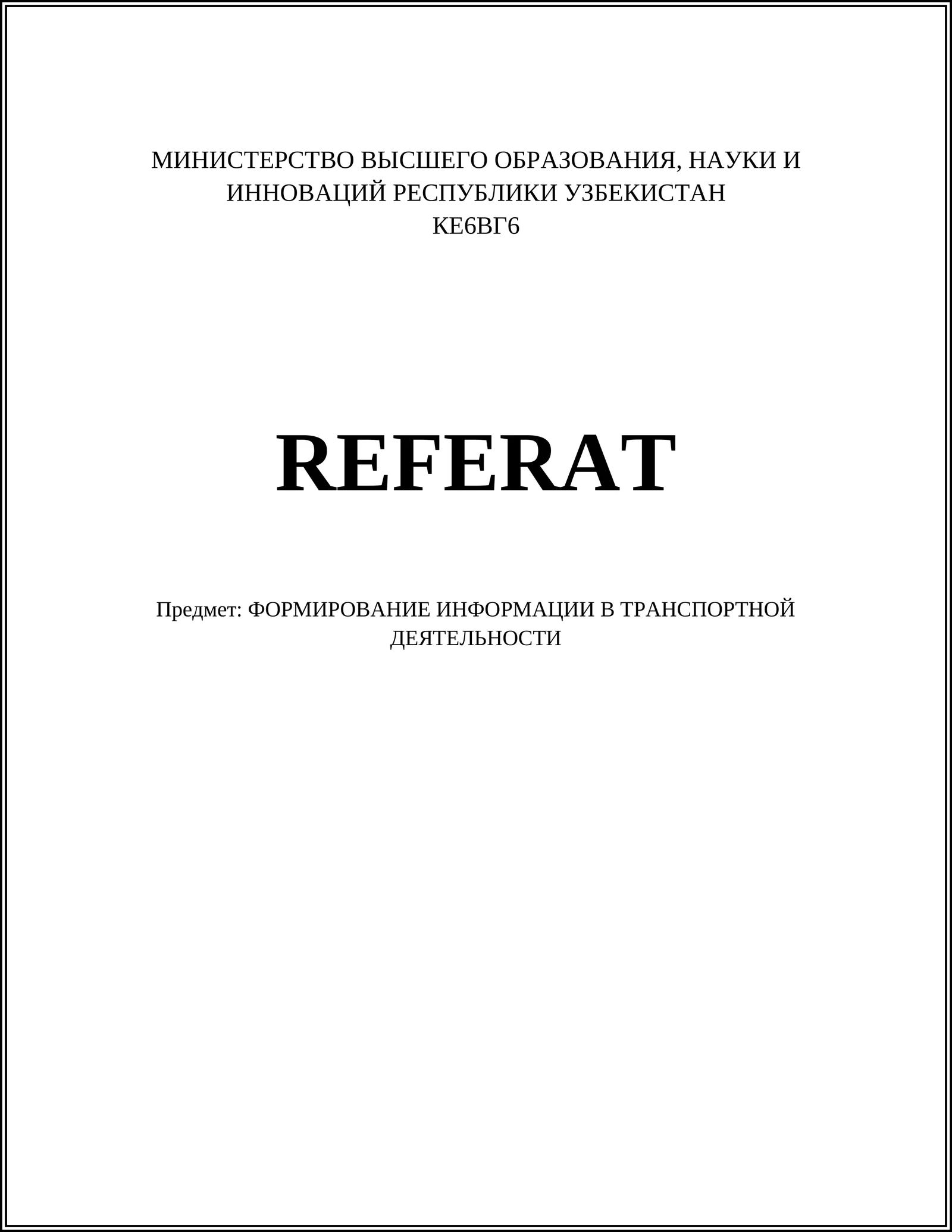 МИНИСТЕРСТВО ВЫСШЕГО ОБРАЗОВАНИЯ, НАУКИ И ИННОВАЦИЙ РЕСПУБЛИКИ УЗБЕКИСТАН
КЕ6ВГ6

REFERAT

Предмет: ФОРМИРОВАНИЕ ИНФОРМАЦИИ В ТРАНСПОРТНОЙ ДЕЯТЕЛЬНОСТИ